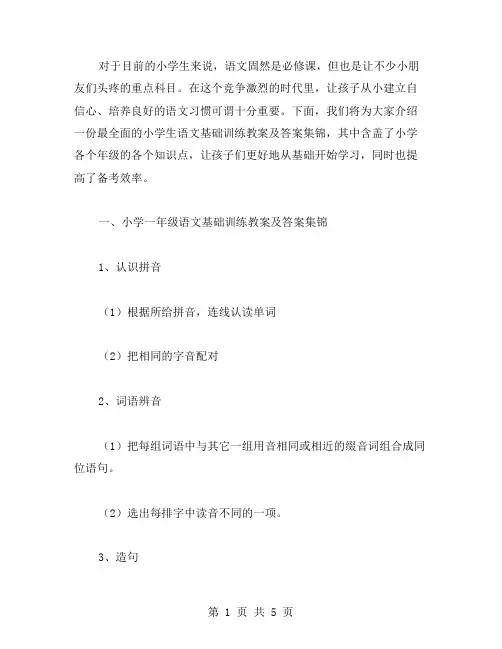 对于目前的小学生来说，语文固然是必修课，但也是让不少小朋友们头疼的重点科目。在这个竞争激烈的时代里，让孩子从小建立自信心、培养良好的语文习惯可谓十分重要。下面，我们将为大家介绍一份最全面的小学生语文基础训练教案及答案集锦，其中含盖了小学各个年级的各个知识点，让孩子们更好地从基础开始学习，同时也提高了备考效率。

一、小学一年级语文基础训练教案及答案集锦

1、认识拼音

（1）根据所给拼音，连线认读单词

（2）把相同的字音配对

2、词语辨音

（1）把每组词语中与其它一组用音相同或相近的缀音词组合成同位语句。

（2）选出每排字中读音不同的一项。

3、造句

第 1 页 共 5 页